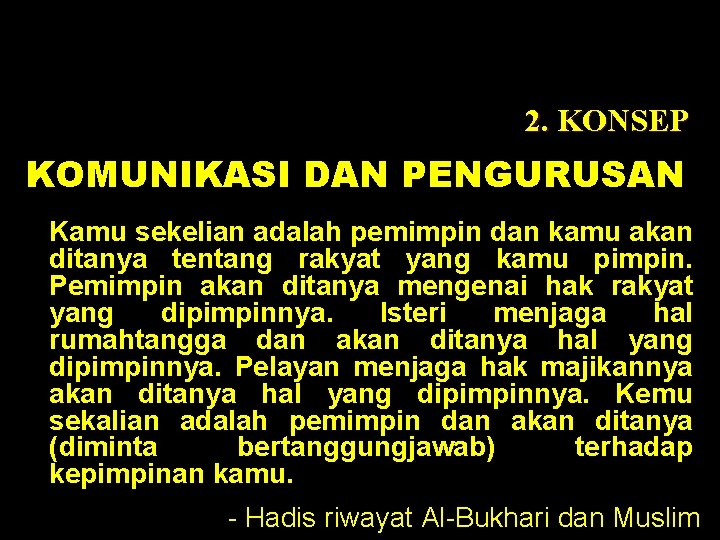 2. KONSEP

KOMUNIKASI DAN PENGURUSAN

Kamu sekelian adalah pemimpin dan kamu akan ditanya tentang rakyat yang kamu pimpin. Pemimpin akan ditanya mengenai hak rakyat yang dipimpinnya. Isteri menjaga hal rumahtangga dan akan ditanya hal yang dipimpinnya. Pelayan menjaga hak majikannya akan ditanya hal yang dipimpinnya. Kemu sekalian adalah pemimpin dan akan ditanya (diminta bertanggungjawab) terhadap kepimpinan kamu.

- Hadis riwayat Al-Bukhari dan Muslim